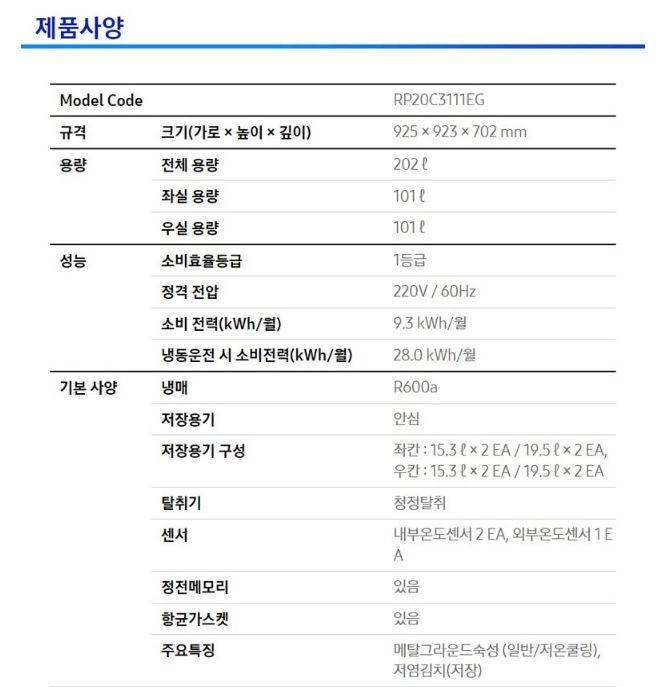 제품사양

| Model Code | | RP20C3111EG |
|---|---|---|
| 규격 | 크기(가로 × 높이 × 깊이) | 925 × 923 × 702 mm |
| 용량 | 전체 용량 | 202 ℓ |
| | 좌실 용량 | 101 ℓ |
| | 우실 용량 | 101 ℓ |
| 성능 | 소비효율등급 | 1등급 |
| | 정격 전압 | 220V / 60Hz |
| | 소비 전력(kWh/월) | 9.3 kWh/월 |
| | 냉동운전 시 소비전력(kWh/월) | 28.0 kWh/월 |
| 기본 사양 | 냉매 | R600a |
| | 저장용기 | 안심 |
| | 저장용기 구성 | 좌칸 : 15.3 ℓ × 2 EA / 19.5 ℓ × 2 EA, 우칸 : 15.3 ℓ × 2 EA / 19.5 ℓ × 2 EA |
| | 탈취기 | 청정탈취 |
| | 센서 | 내부온도센서 2 EA, 외부온도센서 1 EA |
| | 정전메모리 | 있음 |
| | 항균가스켓 | 있음 |
| | 주요특징 | 메탈그라운드숙성 (일반/저온쿨링), 저염김치(저장) |